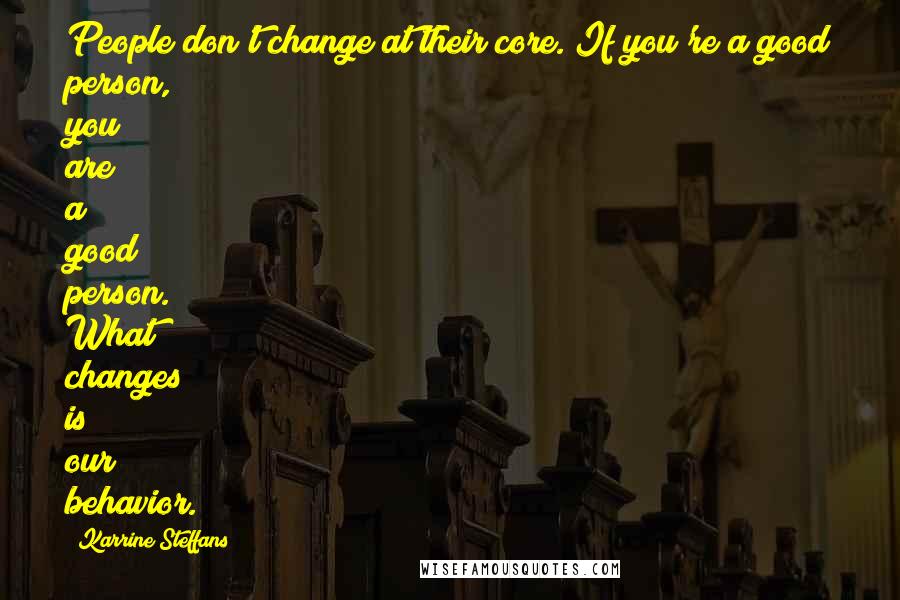 People don't change at their core. If you're a good person, you are a good person. What changes is our behavior.

Karrine Steffans

WISEFAMOUSQUOTES.COM